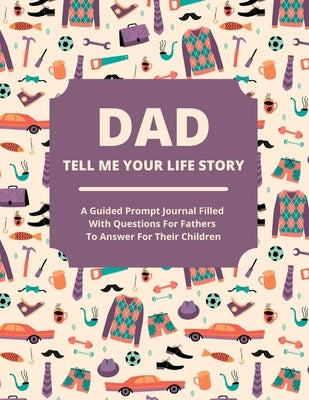 DAD

TELL ME YOUR LIFE STORY

A Guided Prompt Journal Filled With Questions For Fathers To Answer For Their Children